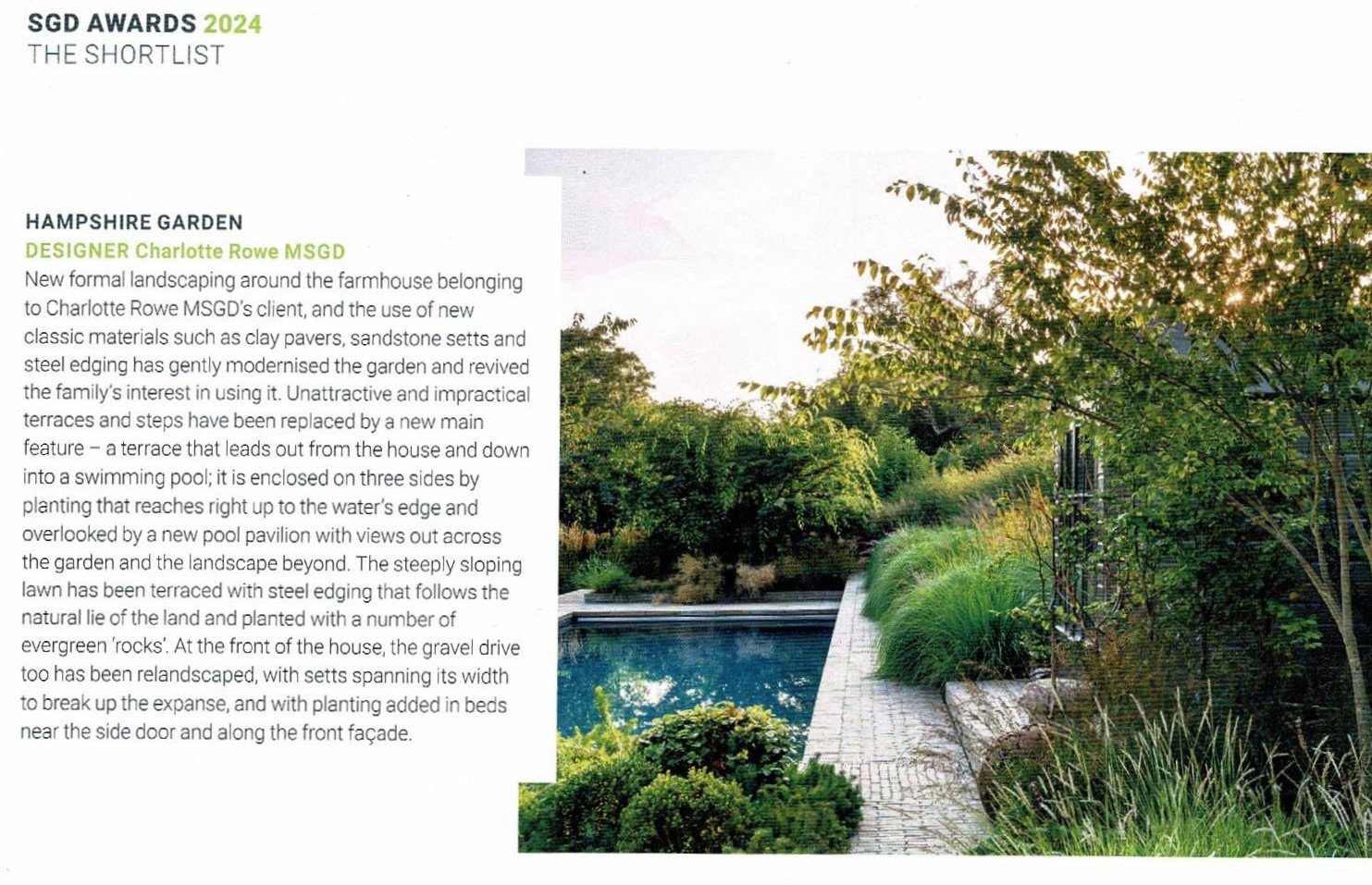 SGD AWARDS 2024
THE SHORTLIST

HAMPSHIRE GARDEN
DESIGNER Charlotte Rowe MSGD
New formal landscaping around the farmhouse belonging to Charlotte Rowe MSGD's client, and the use of new classic materials such as clay pavers, sandstone setts and steel edging has gently modernised the garden and revived the family's interest in using it. Unattractive and impractical terraces and steps have been replaced by a new main feature – a terrace that leads out from the house and down into a swimming pool; it is enclosed on three sides by planting that reaches right up to the water's edge and overlooked by a new pool pavilion with views out across the garden and the landscape beyond. The steeply sloping lawn has been terraced with steel edging that follows the natural lie of the land and planted with a number of evergreen 'rocks'. At the front of the house, the gravel drive too has been relandscaped, with setts spanning its width to break up the expanse, and with planting added in beds near the side door and along the front façade.